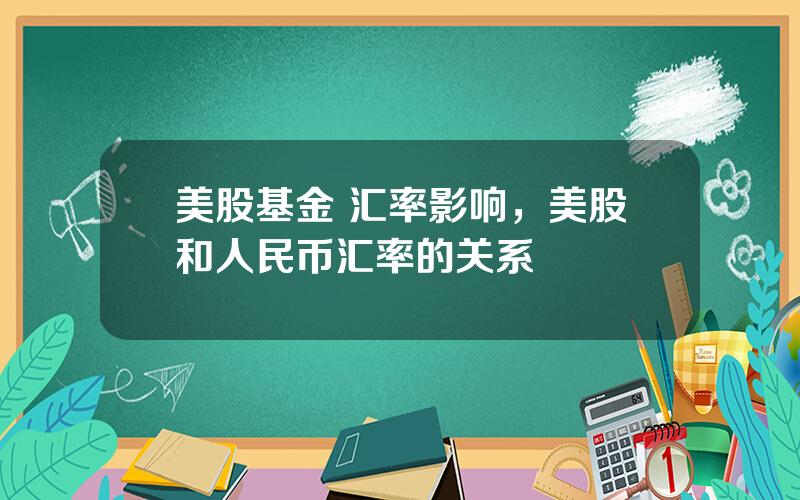 美股基金 汇率影响，美股和人民币汇率的关系